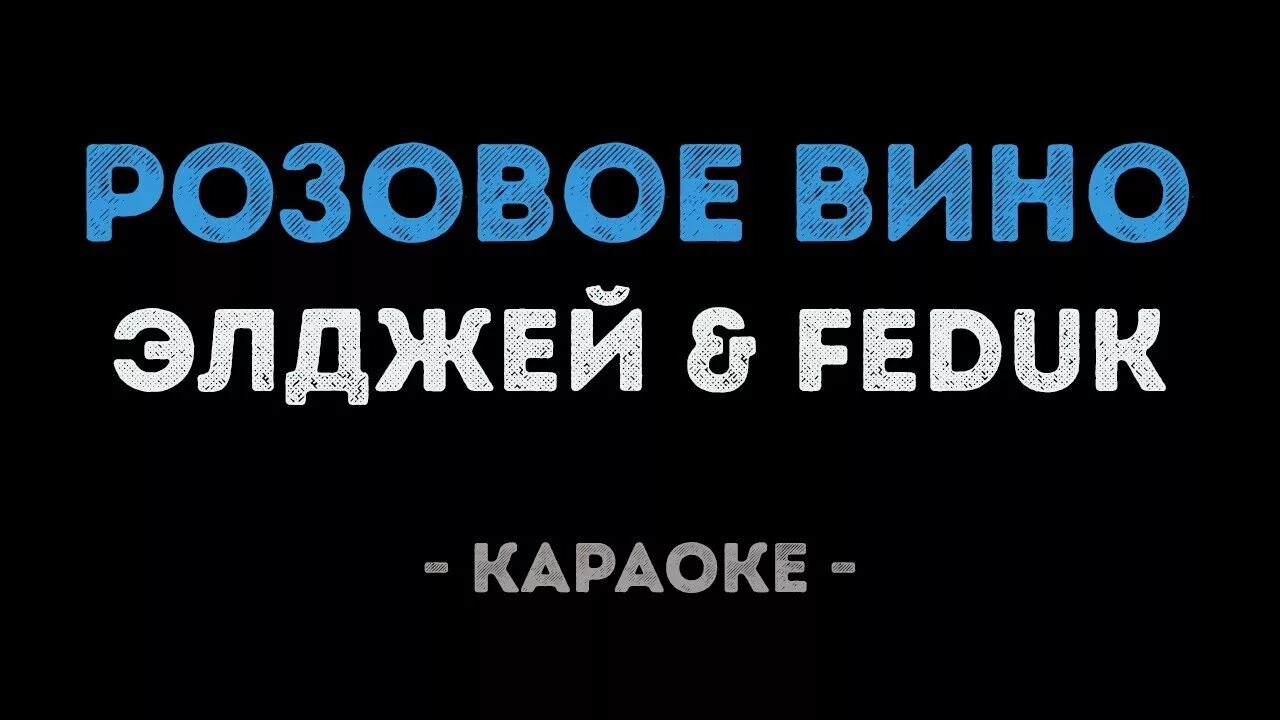 РОЗОВОЕ ВИНО
ЭЛДЖЕЙ & FEDUK

- КАРАОКЕ -